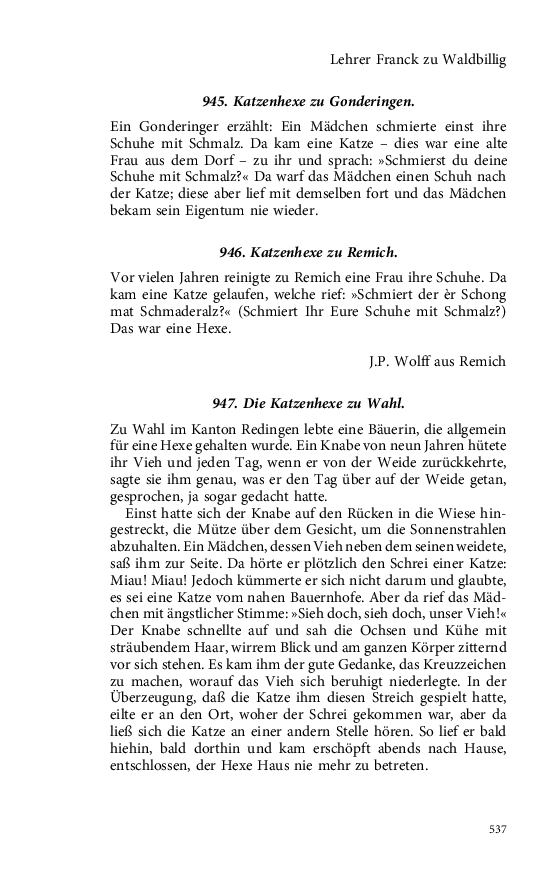 Lehrer Franck zu Waldbillig

945. Katzenhexe zu Gonderingen.

Ein Gonderinger erzählt: Ein Mädchen schmierte einst ihre Schuhe mit Schmalz. Da kam eine Katze – dies war eine alte Frau aus dem Dorf – zu ihr und sprach: »Schmierst du deine Schuhe mit Schmalz?« Da warf das Mädchen einen Schuh nach der Katze; diese aber lief mit demselben fort und das Mädchen bekam sein Eigentum nie wieder.

946. Katzenhexe zu Remich.

Vor vielen Jahren reinigte zu Remich eine Frau ihre Schuhe. Da kam eine Katze gelaufen, welche rief: »Schmiert der èr Schong mat Schmaderalz?« (Schmiert Ihr Eure Schuhe mit Schmalz?) Das war eine Hexe.

J.P. Wolff aus Remich

947. Die Katzenhexe zu Wahl.

Zu Wahl im Kanton Redingen lebte eine Bäuerin, die allgemein für eine Hexe gehalten wurde. Ein Knabe von neun Jahren hütete ihr Vieh und jeden Tag, wenn er von der Weide zurückkehrte, sagte sie ihm genau, was er den Tag über auf der Weide getan, gesprochen, ja sogar gedacht hatte.

Einst hatte sich der Knabe auf den Rücken in die Wiese hingestreckt, die Mütze über dem Gesicht, um die Sonnenstrahlen abzuhalten. Ein Mädchen, dessen Vieh neben dem seinen weidete, saß ihm zur Seite. Da hörte er plötzlich den Schrei einer Katze: Miau! Miau! Jedoch kümmerte er sich nicht darum und glaubte, es sei eine Katze vom nahen Bauernhofe. Aber da rief das Mädchen mit ängstlicher Stimme: »Sieh doch, sieh doch, unser Vieh!« Der Knabe schnellte auf und sah die Ochsen und Kühe mit sträubendem Haar, wirrem Blick und am ganzen Körper zitternd vor sich stehen. Es kam ihm der gute Gedanke, das Kreuzzeichen zu machen, worauf das Vieh sich beruhigt niederlegte. In der Überzeugung, daß die Katze ihm diesen Streich gespielt hatte, eilte er an den Ort, woher der Schrei gekommen war, aber da ließ sich die Katze an einer andern Stelle hören. So lief er bald hiehin, bald dorthin und kam erschöpft abends nach Hause, entschlossen, der Hexe Haus nie mehr zu betreten.

537